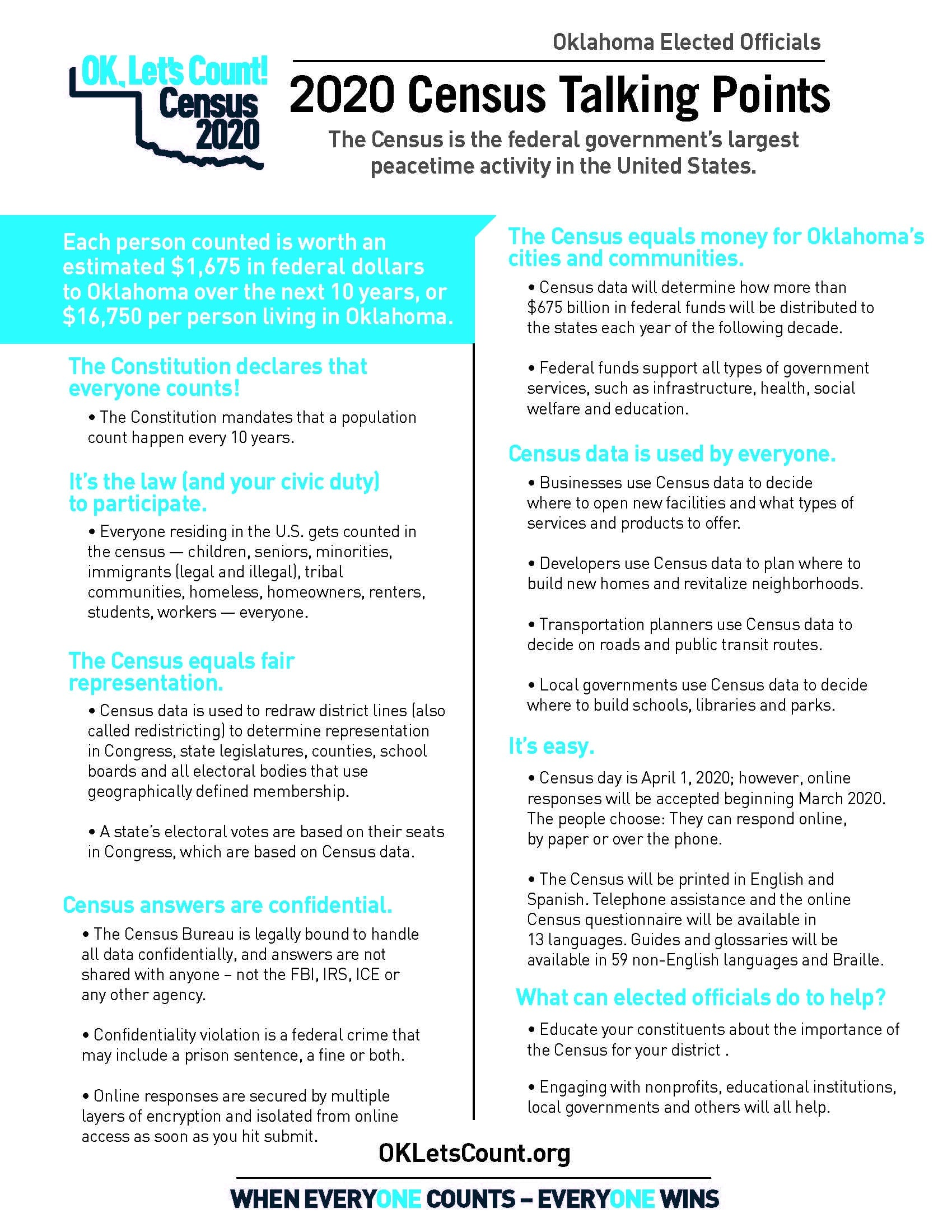 OK, Let's Count! Census 2020

Oklahoma Elected Officials

2020 Census Talking Points

The Census is the federal government's largest peacetime activity in the United States.

Each person counted is worth an estimated $1,675 in federal dollars to Oklahoma over the next 10 years, or $16,750 per person living in Oklahoma.

The Constitution declares that everyone counts!

• The Constitution mandates that a population count happen every 10 years.

It's the law (and your civic duty) to participate.

• Everyone residing in the U.S. gets counted in the census — children, seniors, minorities, immigrants (legal and illegal), tribal communities, homeless, homeowners, renters, students, workers — everyone.

The Census equals fair representation.

• Census data is used to redraw district lines (also called redistricting) to determine representation in Congress, state legislatures, counties, school boards and all electoral bodies that use geographically defined membership.

• A state's electoral votes are based on their seats in Congress, which are based on Census data.

Census answers are confidential.

• The Census Bureau is legally bound to handle all data confidentially, and answers are not shared with anyone – not the FBI, IRS, ICE or any other agency.

• Confidentiality violation is a federal crime that may include a prison sentence, a fine or both.

• Online responses are secured by multiple layers of encryption and isolated from online access as soon as you hit submit.

The Census equals money for Oklahoma's cities and communities.

• Census data will determine how more than $675 billion in federal funds will be distributed to the states each year of the following decade.

• Federal funds support all types of government services, such as infrastructure, health, social welfare and education.

Census data is used by everyone.

• Businesses use Census data to decide where to open new facilities and what types of services and products to offer.

• Developers use Census data to plan where to build new homes and revitalize neighborhoods.

• Transportation planners use Census data to decide on roads and public transit routes.

• Local governments use Census data to decide where to build schools, libraries and parks.

It's easy.

• Census day is April 1, 2020; however, online responses will be accepted beginning March 2020. The people choose: They can respond online, by paper or over the phone.

• The Census will be printed in English and Spanish. Telephone assistance and the online Census questionnaire will be available in 13 languages. Guides and glossaries will be available in 59 non-English languages and Braille.

What can elected officials do to help?

• Educate your constituents about the importance of the Census for your district .

• Engaging with nonprofits, educational institutions, local governments and others will all help.

OKLetsCount.org

WHEN EVERYONE COUNTS – EVERYONE WINS